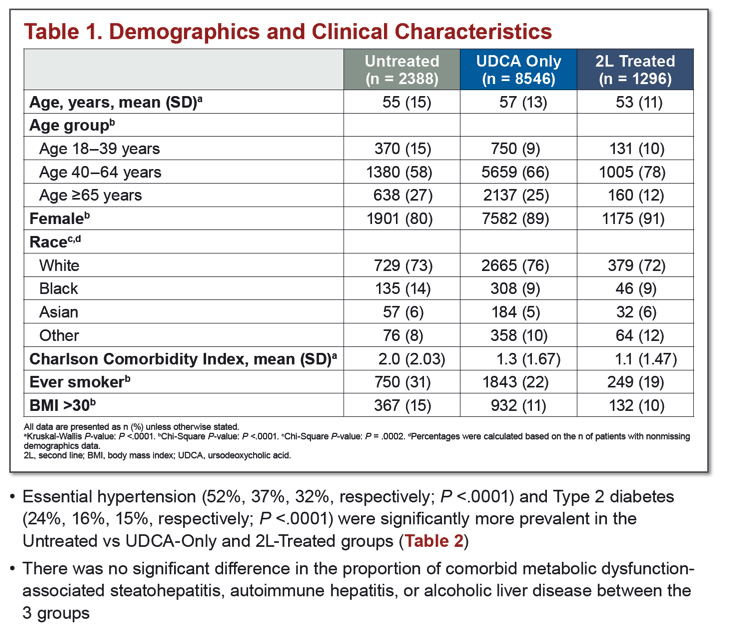 Table 1. Demographics and Clinical Characteristics

| | Untreated (n = 2388) | UDCA Only (n = 8546) | 2L Treated (n = 1296) |
|---|---|---|---|
| Age, years, mean (SD)$^a$ | 55 (15) | 57 (13) | 53 (11) |
| Age group$^b$ | | | |
| Age 18–39 years | 370 (15) | 750 (9) | 131 (10) |
| Age 40–64 years | 1380 (58) | 5659 (66) | 1005 (78) |
| Age ≥65 years | 638 (27) | 2137 (25) | 160 (12) |
| Female$^b$ | 1901 (80) | 7582 (89) | 1175 (91) |
| Race$^{c,d}$ | | | |
| White | 729 (73) | 2665 (76) | 379 (72) |
| Black | 135 (14) | 308 (9) | 46 (9) |
| Asian | 57 (6) | 184 (5) | 32 (6) |
| Other | 76 (8) | 358 (10) | 64 (12) |
| Charlson Comorbidity Index, mean (SD)$^a$ | 2.0 (2.03) | 1.3 (1.67) | 1.1 (1.47) |
| Ever smoker$^b$ | 750 (31) | 1843 (22) | 249 (19) |
| BMI >30$^b$ | 367 (15) | 932 (11) | 132 (10) |

All data are presented as n (%) unless otherwise stated.
$^a$Kruskal-Wallis P-value: P <.0001. $^b$Chi-Square P-value: P <.0001. $^c$Chi-Square P-value: P = .0002. $^d$Percentages were calculated based on the n of patients with nonmissing demographics data.
2L, second line; BMI, body mass index; UDCA, ursodeoxycholic acid.

• Essential hypertension (52%, 37%, 32%, respectively; P <.0001) and Type 2 diabetes (24%, 16%, 15%, respectively; P <.0001) were significantly more prevalent in the Untreated vs UDCA-Only and 2L-Treated groups (Table 2)

• There was no significant difference in the proportion of comorbid metabolic dysfunction-associated steatohepatitis, autoimmune hepatitis, or alcoholic liver disease between the 3 groups